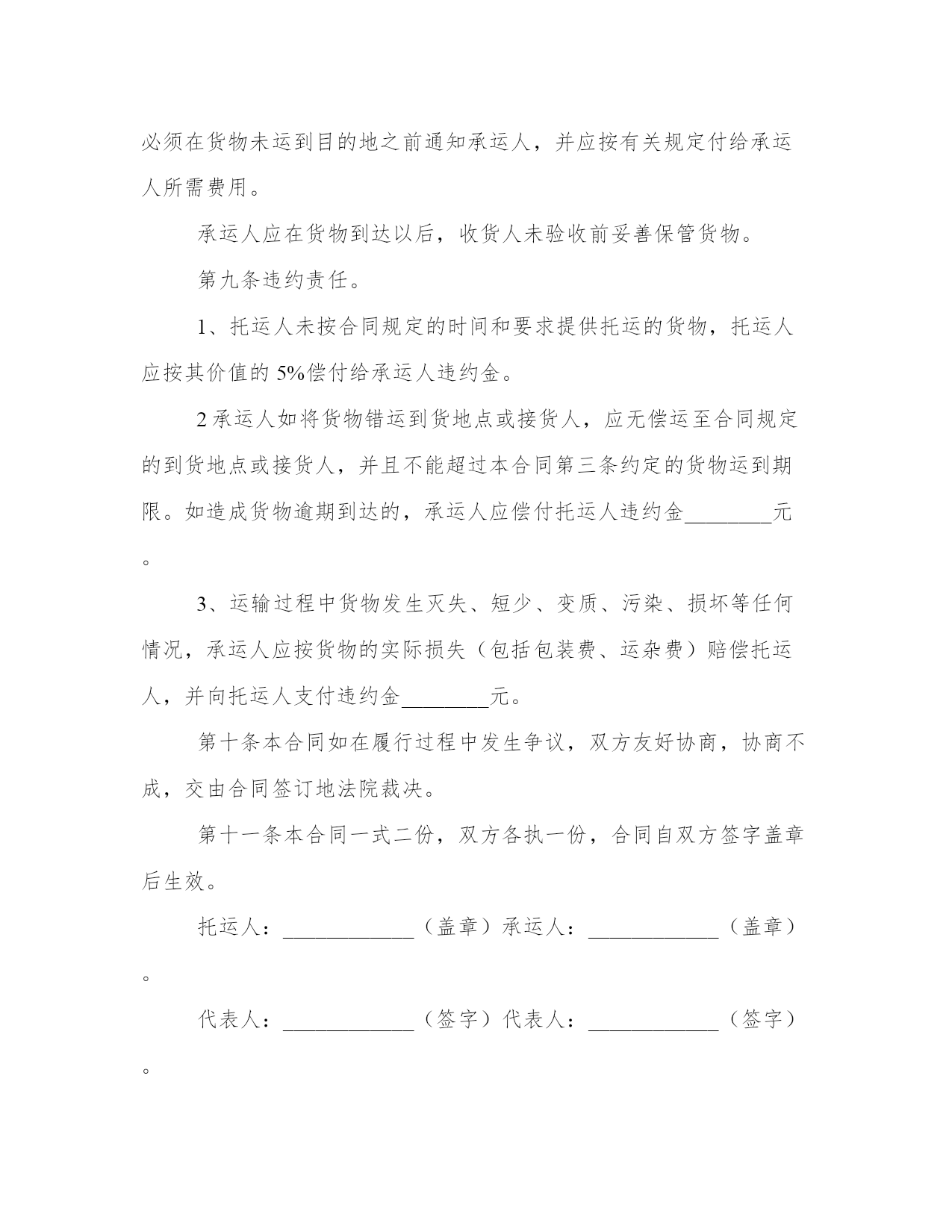 必须在货物未运到目的地之前通知承运人，并应按有关规定付给承运人所需费用。

承运人应在货物到达以后，收货人未验收前妥善保管货物。

第九条违约责任。

1、托运人未按合同规定的时间和要求提供托运的货物，托运人应按其价值的 5%偿付给承运人违约金。

2 承运人如将货物错运到货地点或接货人，应无偿运至合同规定的到货地点或接货人，并且不能超过本合同第三条约定的货物运到期限。如造成货物逾期到达的，承运人应偿付托运人违约金________元。

3、运输过程中货物发生灭失、短少、变质、污染、损坏等任何情况，承运人应按货物的实际损失（包括包装费、运杂费）赔偿托运人，并向托运人支付违约金________元。

第十条本合同如在履行过程中发生争议，双方友好协商，协商不成，交由合同签订地法院裁决。

第十一条本合同一式二份，双方各执一份，合同自双方签字盖章后生效。

托运人：____________（盖章）承运人：____________（盖章）。

代表人：____________（签字）代表人：____________（签字）。